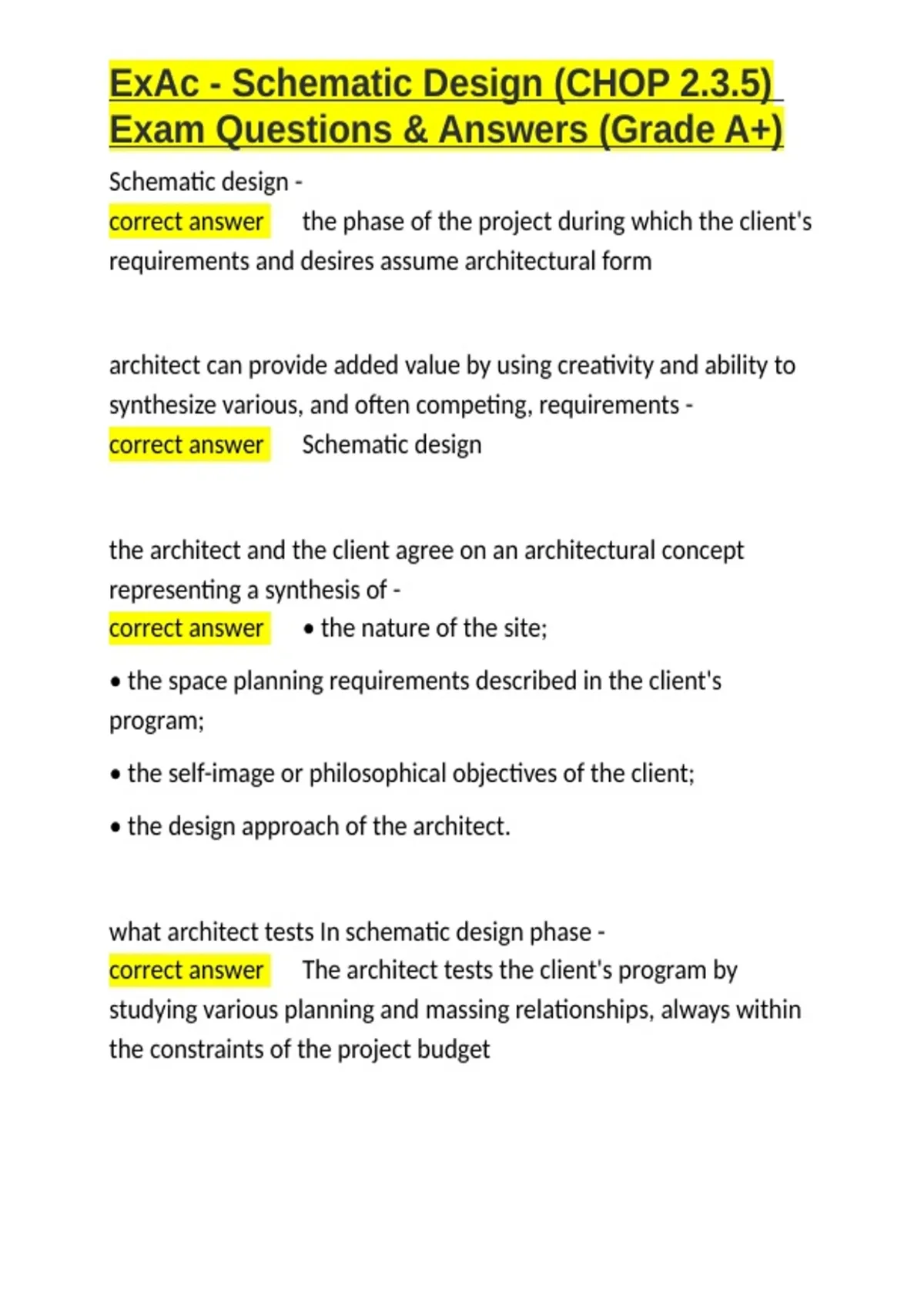 ExAc - Schematic Design (CHOP 2.3.5) Exam Questions & Answers (Grade A+)

Schematic design -
correct answer the phase of the project during which the client's requirements and desires assume architectural form

architect can provide added value by using creativity and ability to synthesize various, and often competing, requirements -
correct answer Schematic design

the architect and the client agree on an architectural concept representing a synthesis of -
correct answer • the nature of the site;

• the space planning requirements described in the client's program;

• the self-image or philosophical objectives of the client;

• the design approach of the architect.

what architect tests In schematic design phase -
correct answer The architect tests the client's program by studying various planning and massing relationships, always within the constraints of the project budget